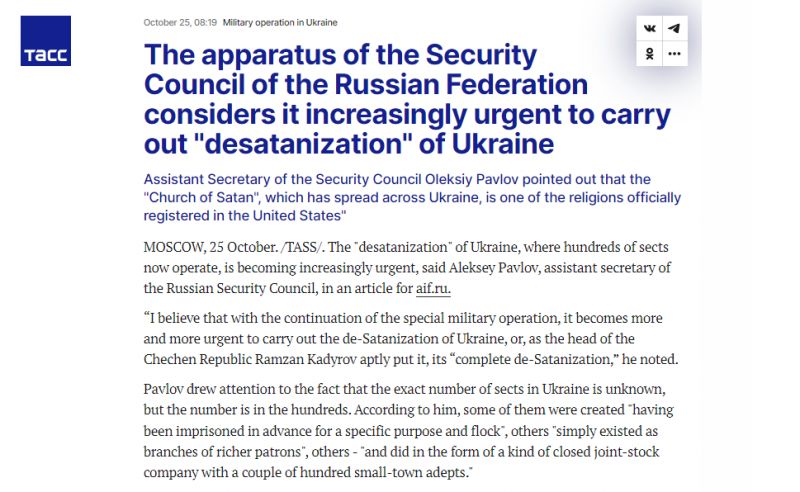 ТАСС

October 25, 08:19 Military operation in Ukraine

The apparatus of the Security Council of the Russian Federation considers it increasingly urgent to carry out "desatanization" of Ukraine

Assistant Secretary of the Security Council Oleksiy Pavlov pointed out that the "Church of Satan", which has spread across Ukraine, is one of the religions officially registered in the United States"

MOSCOW, 25 October. /TASS/. The "desatanization" of Ukraine, where hundreds of sects now operate, is becoming increasingly urgent, said Aleksey Pavlov, assistant secretary of the Russian Security Council, in an article for aif.ru.

“I believe that with the continuation of the special military operation, it becomes more and more urgent to carry out the de-Satanization of Ukraine, or, as the head of the Chechen Republic Ramzan Kadyrov aptly put it, its “complete de-Satanization,” he noted.

Pavlov drew attention to the fact that the exact number of sects in Ukraine is unknown, but the number is in the hundreds. According to him, some of them were created "having been imprisoned in advance for a specific purpose and flock", others "simply existed as branches of richer patrons", others - "and did in the form of a kind of closed joint-stock company with a couple of hundred small-town adepts."